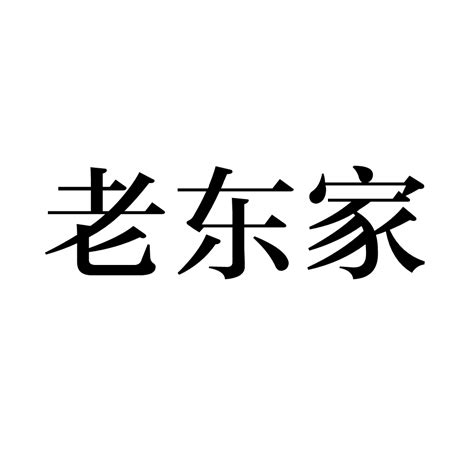 老东家